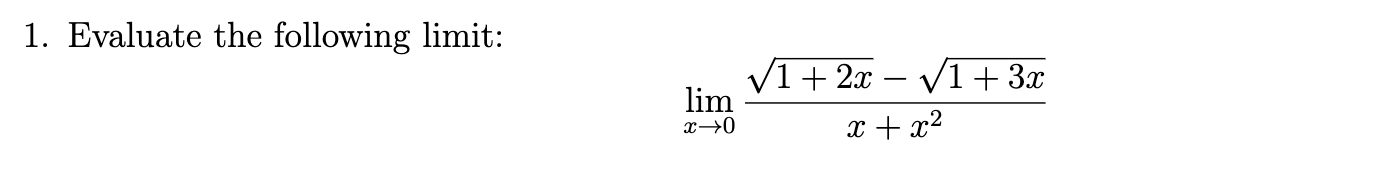 1. Evaluate the following limit:

$$\lim_{x \to 0} \frac{\sqrt{1+2x} - \sqrt{1+3x}}{x + x^2}$$